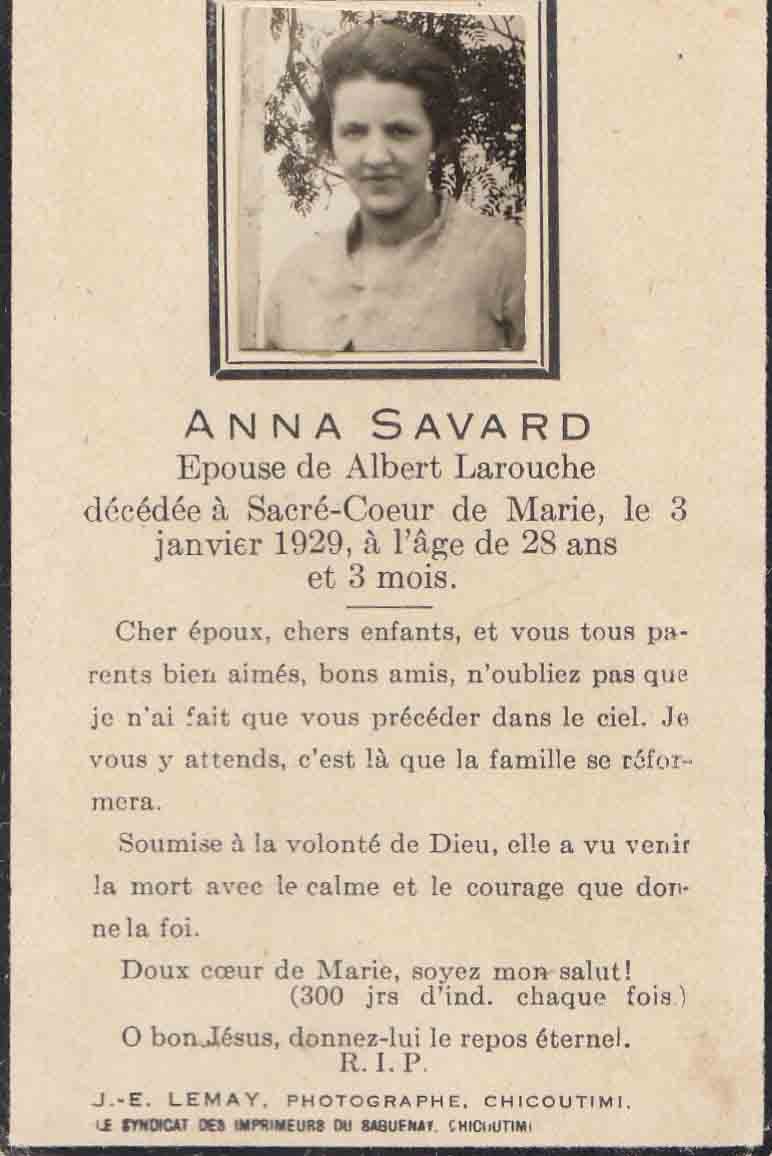 ANNA SAVARD
Epouse de Albert Larouche
décédée à Sacré-Coeur de Marie, le 3 janvier 1929, à l'âge de 28 ans et 3 mois.

Cher époux, chers enfants, et vous tous parents bien aimés, bons amis, n'oubliez pas que je n'ai fait que vous précéder dans le ciel. Je vous y attends, c'est là que la famille se réformera.

Soumise à la volonté de Dieu, elle a vu venir la mort avec le calme et le courage que donne la foi.

Doux cœur de Marie, soyez mon salut!
(300 jrs d'ind. chaque fois.)

O bon Jésus, donnez-lui le repos éternel.
R. I. P.

J.-E. LEMAY, PHOTOGRAPHE, CHICOUTIMI.
LE SYNDICAT DES IMPRIMEURS DU SAGUENAY, CHICOUTIMI